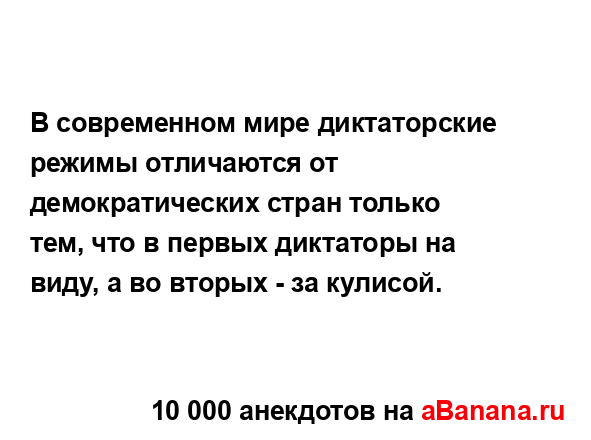 В современном мире диктаторские режимы отличаются от демократических стран только тем, что в первых диктаторы на виду, а во вторых - за кулисой.

10 000 анекдотов на aBanana.ru